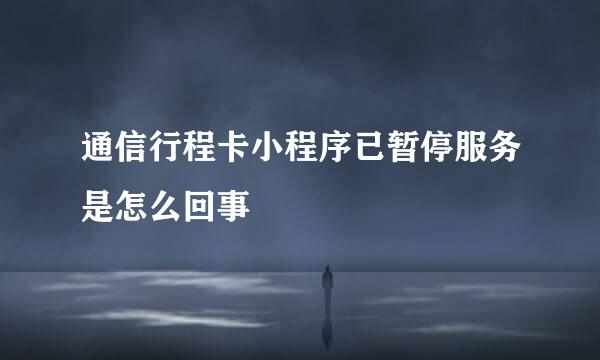 通信行程卡小程序已暂停服务是怎么回事